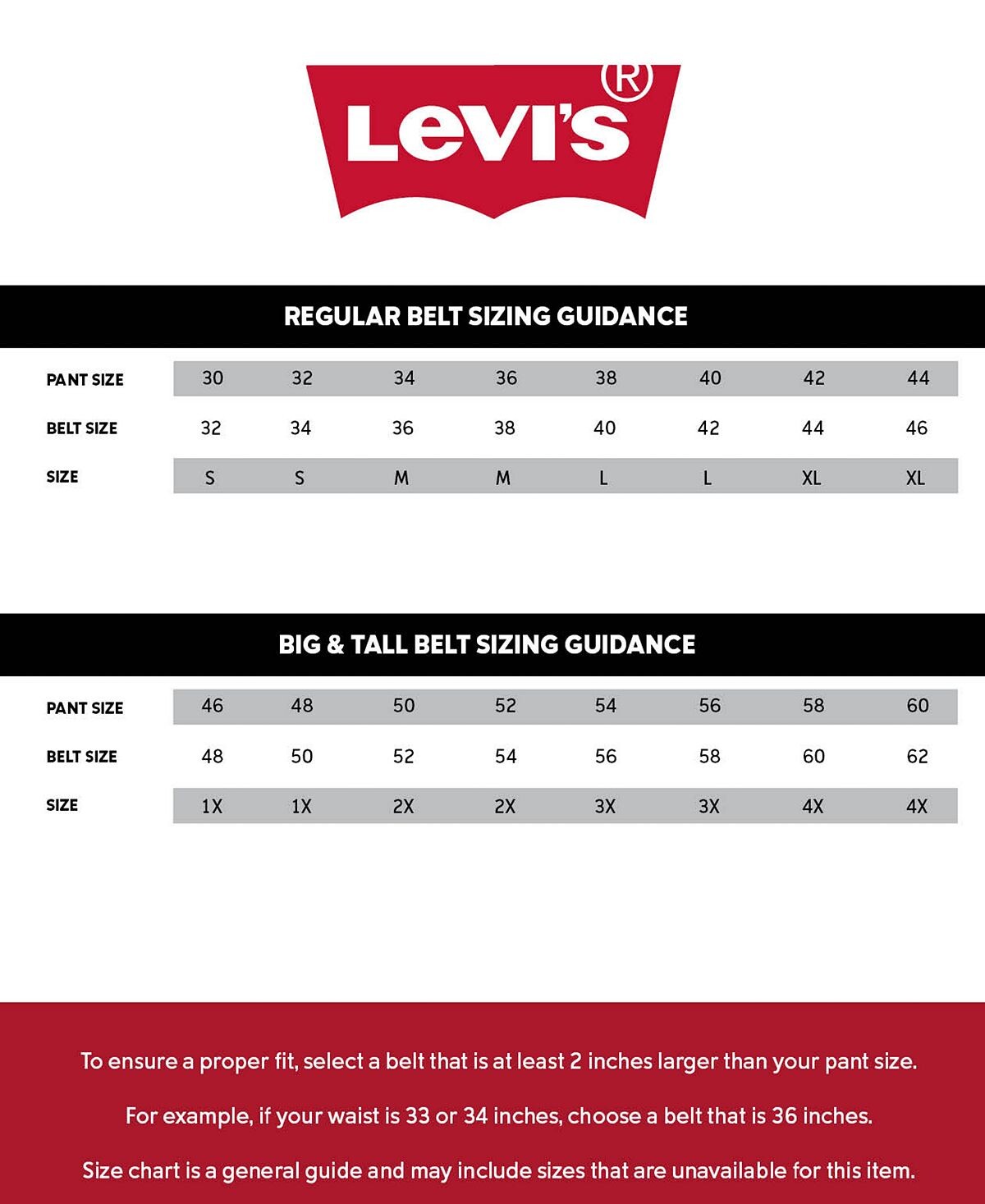 Levi's®

REGULAR BELT SIZING GUIDANCE

| PANT SIZE | 30 | 32 | 34 | 36 | 38 | 40 | 42 | 44 |
|---|---|---|---|---|---|---|---|---|
| BELT SIZE | 32 | 34 | 36 | 38 | 40 | 42 | 44 | 46 |
| SIZE | S | S | M | M | L | L | XL | XL |

BIG & TALL BELT SIZING GUIDANCE

| PANT SIZE | 46 | 48 | 50 | 52 | 54 | 56 | 58 | 60 |
|---|---|---|---|---|---|---|---|---|
| BELT SIZE | 48 | 50 | 52 | 54 | 56 | 58 | 60 | 62 |
| SIZE | 1X | 1X | 2X | 2X | 3X | 3X | 4X | 4X |

To ensure a proper fit, select a belt that is at least 2 inches larger than your pant size.

For example, if your waist is 33 or 34 inches, choose a belt that is 36 inches.

Size chart is a general guide and may include sizes that are unavailable for this item.